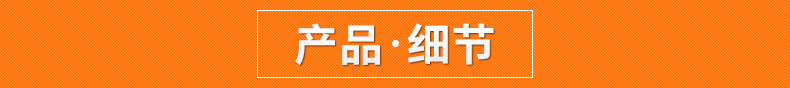 产品·细节